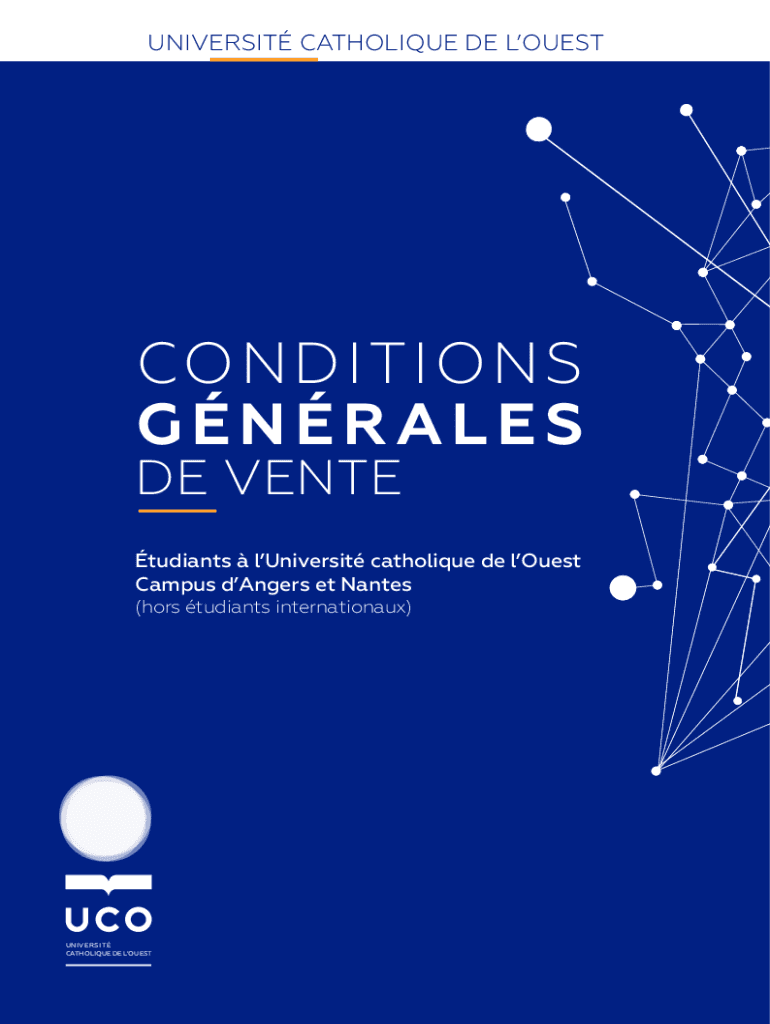 UNIVERSITÉ CATHOLIQUE DE L'OUEST

CONDITIONS GÉNÉRALES DE VENTE

Étudiants à l'Université catholique de l'Ouest
Campus d'Angers et Nantes
(hors étudiants internationaux)

UCO
UNIVERSITÉ CATHOLIQUE DE L'OUEST